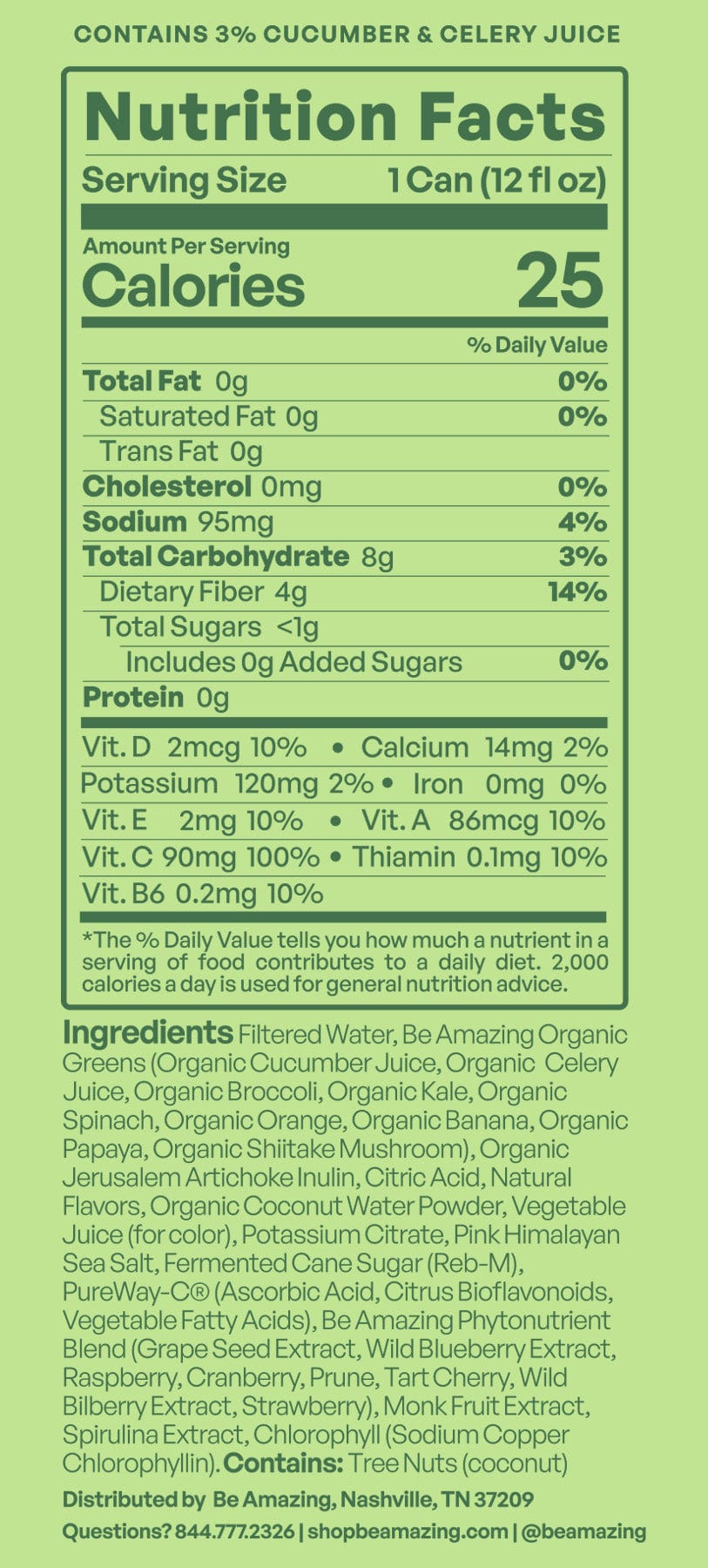 CONTAINS 3% CUCUMBER & CELERY JUICE

Nutrition Facts

Serving Size 1 Can (12 fl oz)

Amount Per Serving
Calories 25

% Daily Value

Total Fat 0g 0%
Saturated Fat 0g 0%
Trans Fat 0g
Cholesterol 0mg 0%
Sodium 95mg 4%
Total Carbohydrate 8g 3%
Dietary Fiber 4g 14%
Total Sugars <1g
Includes 0g Added Sugars 0%
Protein 0g

Vit. D 2mcg 10% • Calcium 14mg 2%
Potassium 120mg 2% • Iron 0mg 0%
Vit. E 2mg 10% • Vit. A 86mcg 10%
Vit. C 90mg 100% • Thiamin 0.1mg 10%
Vit. B6 0.2mg 10%

*The % Daily Value tells you how much a nutrient in a serving of food contributes to a daily diet. 2,000 calories a day is used for general nutrition advice.

Ingredients Filtered Water, Be Amazing Organic Greens (Organic Cucumber Juice, Organic Celery Juice, Organic Broccoli, Organic Kale, Organic Spinach, Organic Orange, Organic Banana, Organic Papaya, Organic Shiitake Mushroom), Organic Jerusalem Artichoke Inulin, Citric Acid, Natural Flavors, Organic Coconut Water Powder, Vegetable Juice (for color), Potassium Citrate, Pink Himalayan Sea Salt, Fermented Cane Sugar (Reb-M), PureWay-C® (Ascorbic Acid, Citrus Bioflavonoids, Vegetable Fatty Acids), Be Amazing Phytonutrient Blend (Grape Seed Extract, Wild Blueberry Extract, Raspberry, Cranberry, Prune, Tart Cherry, Wild Bilberry Extract, Strawberry), Monk Fruit Extract, Spirulina Extract, Chlorophyll (Sodium Copper Chlorophyllin). Contains: Tree Nuts (coconut)

Distributed by Be Amazing, Nashville, TN 37209
Questions? 844.777.2326 | shopbeamazing.com | @beamazing